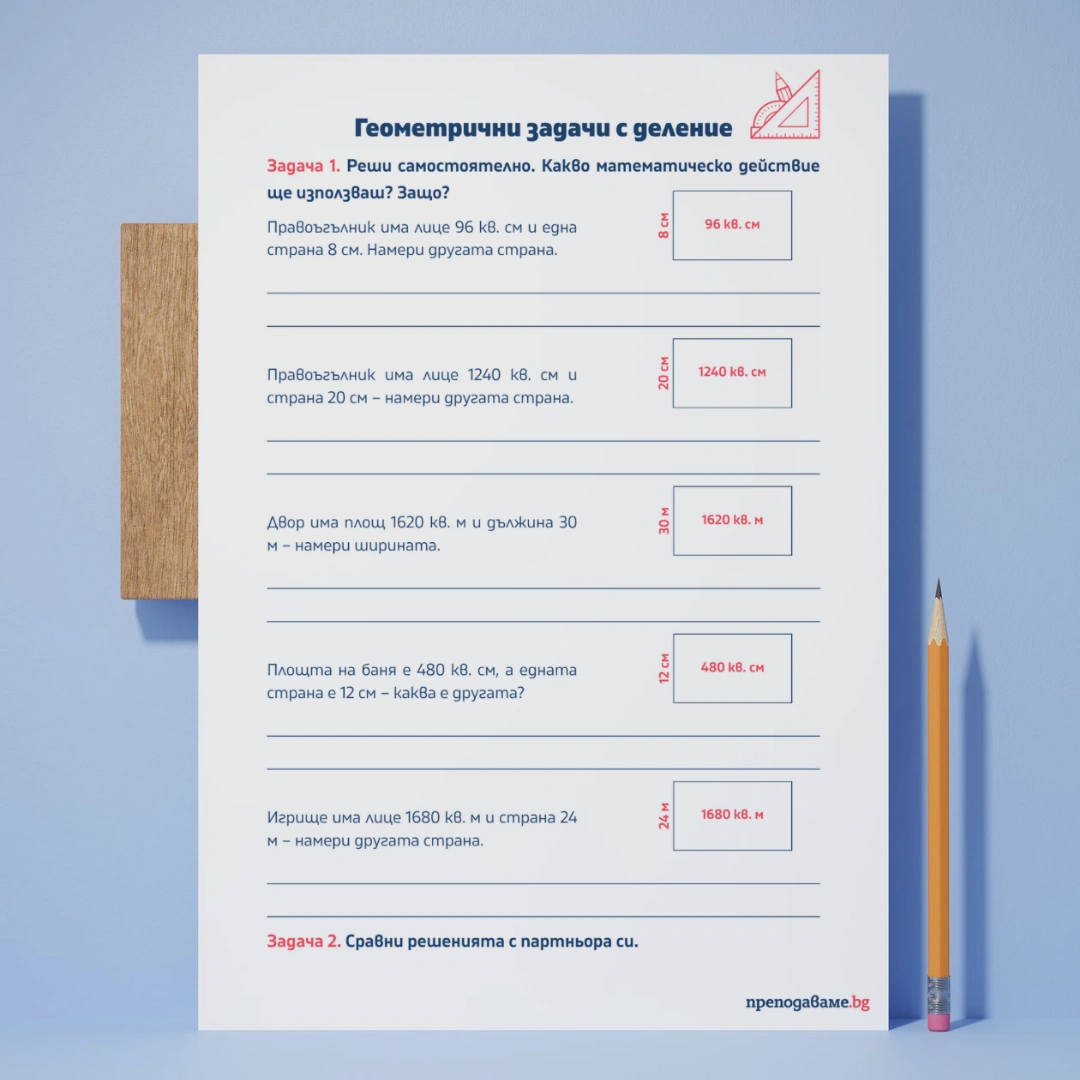 Геометрични задачи с деление

Задача 1. Реши самостоятелно. Какво математическо действие ще използваш? Защо?

Правоъгълник има лице 96 кв. см и една страна 8 см. Намери другата страна.

8 см
96 кв. см

____
____

Правоъгълник има лице 1240 кв. см и страна 20 см – намери другата страна.

20 см
1240 кв. см

____
____

Двор има площ 1620 кв. м и дължина 30 м – намери ширината.

30 м
1620 кв. м

____
____

Площта на баня е 480 кв. см, а едната страна е 12 см – каква е другата?

12 см
480 кв. см

____
____

Игрище има лице 1680 кв. м и страна 24 м – намери другата страна.

24 м
1680 кв. м

____
____

Задача 2. Сравни решенията с партньора си.

преподаваме.bg